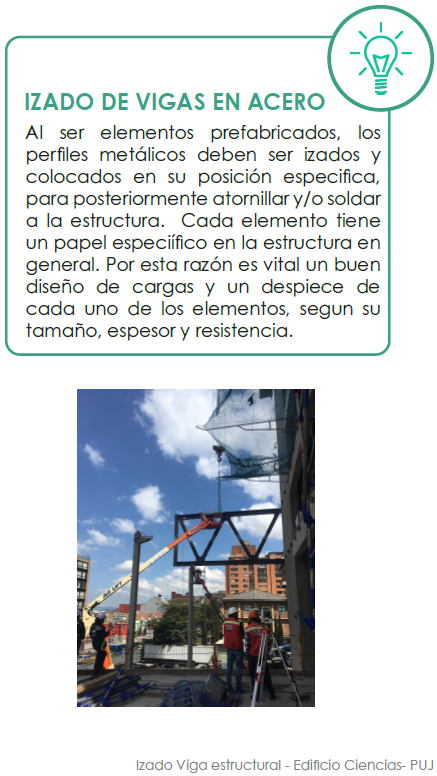 IZADO DE VIGAS EN ACERO

Al ser elementos prefabricados, los perfiles metálicos deben ser izados y colocados en su posición especifica, para posteriormente atornillar y/o soldar a la estructura. Cada elemento tiene un papel especiífico en la estructura en general. Por esta razón es vital un buen diseño de cargas y un despiece de cada uno de los elementos, segun su tamaño, espesor y resistencia.

Izado Viga estructural - Edificio Ciencias- PUJ